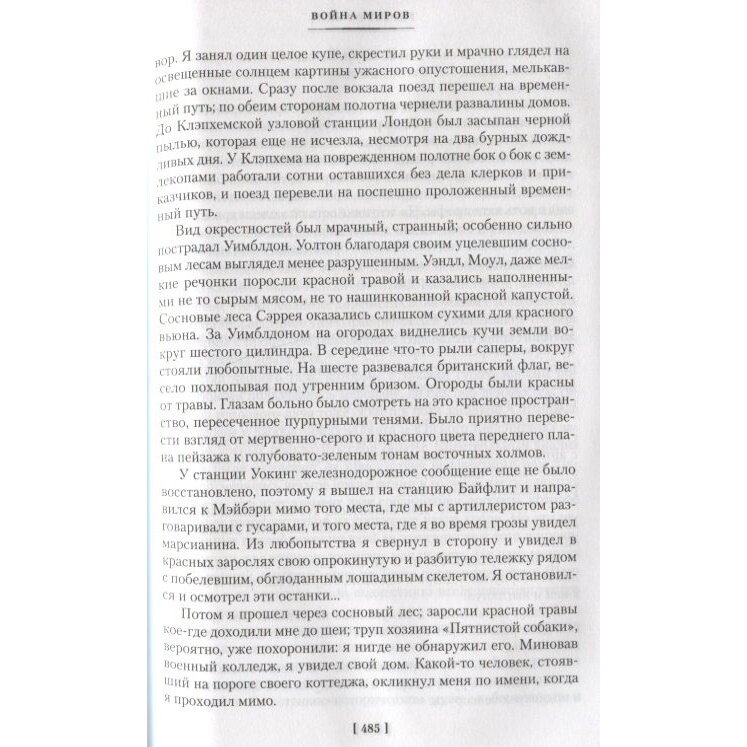 ВОЙНА МИРОВ

вор. Я занял один целое купе, скрестил руки и мрачно глядел на освещенные солнцем картины ужасного опустошения, мелькавшие за окнами. Сразу после вокзала поезд перешел на временный путь; по обеим сторонам полотна чернели развалины домов. До Клэпхемской узловой станции Лондон был засыпан черной пылью, которая еще не исчезла, несмотря на два бурных дождливых дня. У Клэпхема на поврежденном полотне бок о бок с землекопами работали сотни оставшихся без дела клерков и приказчиков, и поезд перевели на поспешно проложенный временный путь.

Вид окрестностей был мрачный, странный; особенно сильно пострадал Уимблдон. Уолтон благодаря своим уцелевшим сосновым лесам выглядел менее разрушенным. Уэндл, Моул, даже мелкие речонки поросли красной травой и казались наполненными не то сырым мясом, не то нашинкованной красной капустой. Сосновые леса Сэррея оказались слишком сухими для красного вьюна. За Уимблдоном на огородах виднелись кучи земли вокруг шестого цилиндра. В середине что-то рыли саперы, вокруг стояли любопытные. На шесте развевался британский флаг, весело похлопывая под утренним бризом. Огороды были красны от травы. Глазам больно было смотреть на это красное пространство, пересеченное пурпурными тенями. Было приятно перевести взгляд от мертвенно-серого и красного цвета переднего плана пейзажа к голубовато-зеленым тонам восточных холмов.

У станции Уокинг железнодорожное сообщение еще не было восстановлено, поэтому я вышел на станцию Байфлит и направился к Мэйбэри мимо того места, где мы с артиллеристом разговаривали с гусарами, и того места, где я во время грозы увидел марсианина. Из любопытства я свернул в сторону и увидел в красных зарослях свою опрокинутую и разбитую тележку рядом с побелевшим, обглоданным лошадиным скелетом. Я остановился и осмотрел эти останки...

Потом я прошел через сосновый лес; заросли красной травы кое-где доходили мне до шеи; труп хозяина «Пятнистой собаки», вероятно, уже похоронили: я нигде не обнаружил его. Миновав военный колледж, я увидел свой дом. Какой-то человек, стоявший на пороге своего коттеджа, окликнул меня по имени, когда я проходил мимо.

[ 485 ]